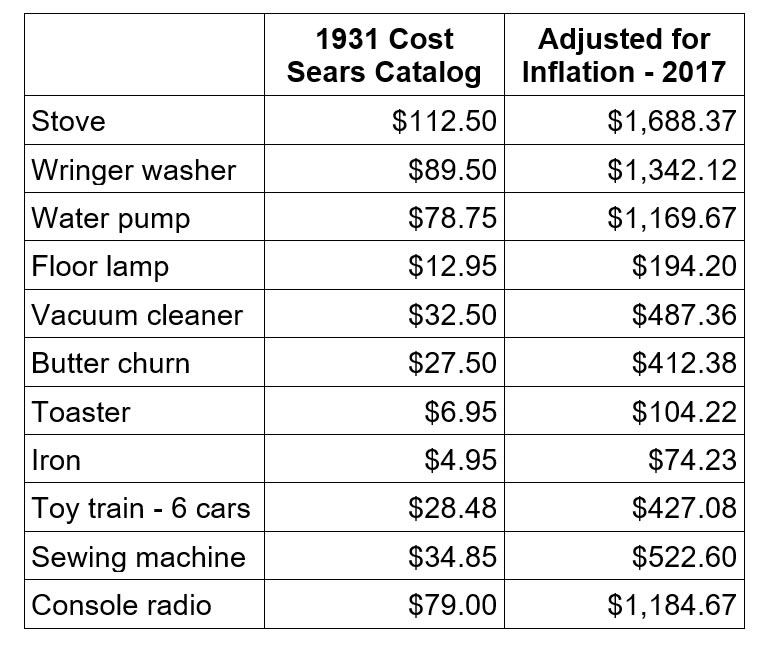 | | 1931 Cost Sears Catalog | Adjusted for Inflation - 2017 |
|---|---|---|
| Stove | \$112.50 | \$1,688.37 |
| Wringer washer | \$89.50 | \$1,342.12 |
| Water pump | \$78.75 | \$1,169.67 |
| Floor lamp | \$12.95 | \$194.20 |
| Vacuum cleaner | \$32.50 | \$487.36 |
| Butter churn | \$27.50 | \$412.38 |
| Toaster | \$6.95 | \$104.22 |
| Iron | \$4.95 | \$74.23 |
| Toy train - 6 cars | \$28.48 | \$427.08 |
| Sewing machine | \$34.85 | \$522.60 |
| Console radio | \$79.00 | \$1,184.67 |